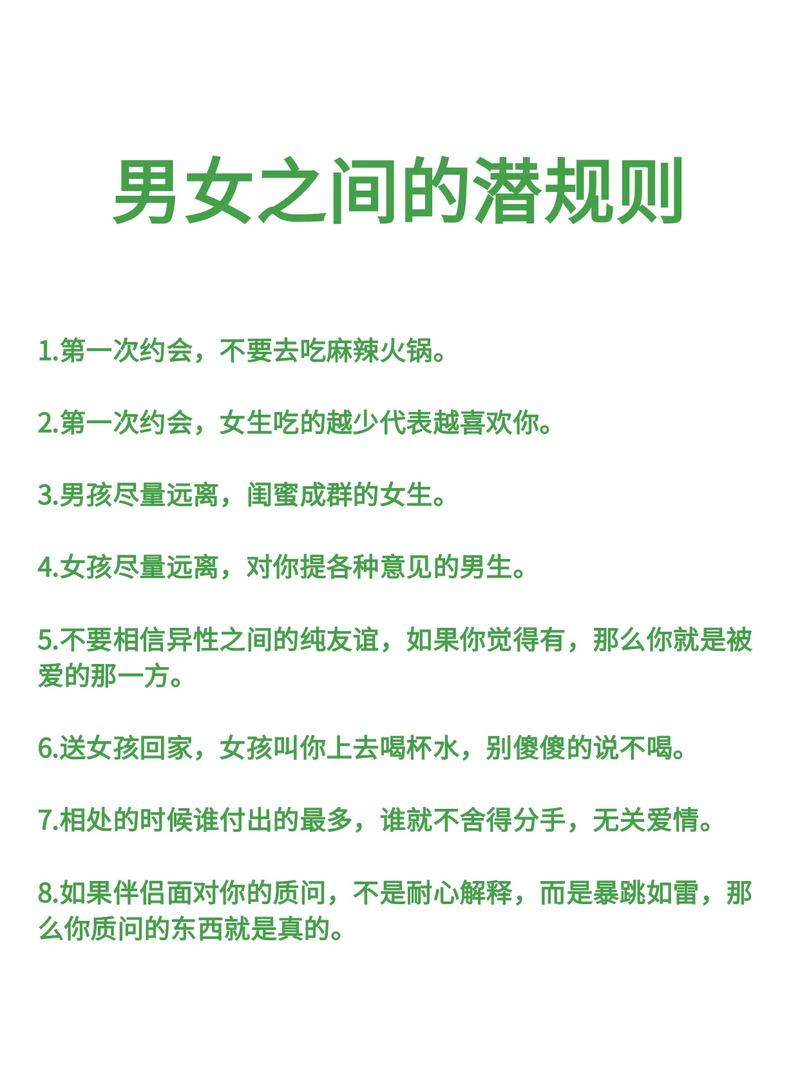 男女之间的潜规则

1.第一次约会，不要去吃麻辣火锅。

2.第一次约会，女生吃的越少代表越喜欢你。

3.男孩尽量远离，闺蜜成群的女生。

4.女孩尽量远离，对你提各种意见的男生。

5.不要相信异性之间的纯友谊，如果你觉得有，那么你就是被爱的那一方。

6.送女孩回家，女孩叫你上去喝杯水，别傻傻的说不喝。

7.相处的时候谁付出的最多，谁就不舍得分手，无关爱情。

8.如果伴侣面对你的质问，不是耐心解释，而是暴跳如雷，那么你质问的东西就是真的。